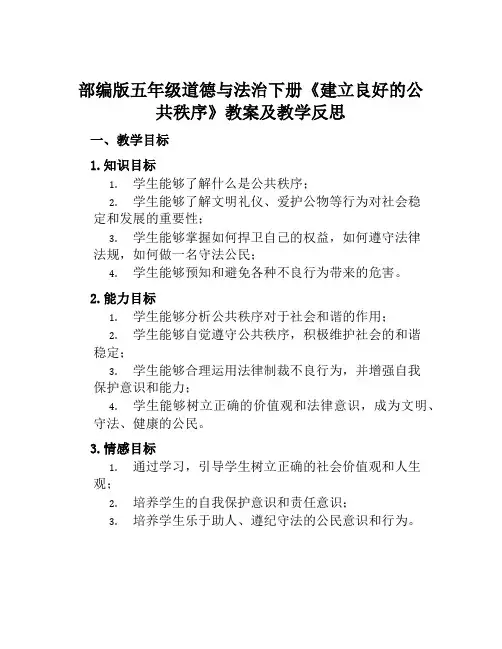 部编版五年级道德与法治下册《建立良好的公共秩序》教案及教学反思

一、教学目标

1. 知识目标

1. 学生能够了解什么是公共秩序；
2. 学生能够了解文明礼仪、爱护公物等行为对社会稳定和发展的重要性；
3. 学生能够掌握如何捍卫自己的权益，如何遵守法律法规，如何做一名守法公民；
4. 学生能够预知和避免各种不良行为带来的危害。

2. 能力目标

1. 学生能够分析公共秩序对于社会和谐的作用；
2. 学生能够自觉遵守公共秩序，积极维护社会的和谐稳定；
3. 学生能够合理运用法律制裁不良行为，并增强自我保护意识和能力；
4. 学生能够树立正确的价值观和法律意识，成为文明、守法、健康的公民。

3. 情感目标

1. 通过学习，引导学生树立正确的社会价值观和人生观；
2. 培养学生的自我保护意识和责任意识；
3. 培养学生乐于助人、遵纪守法的公民意识和行为。